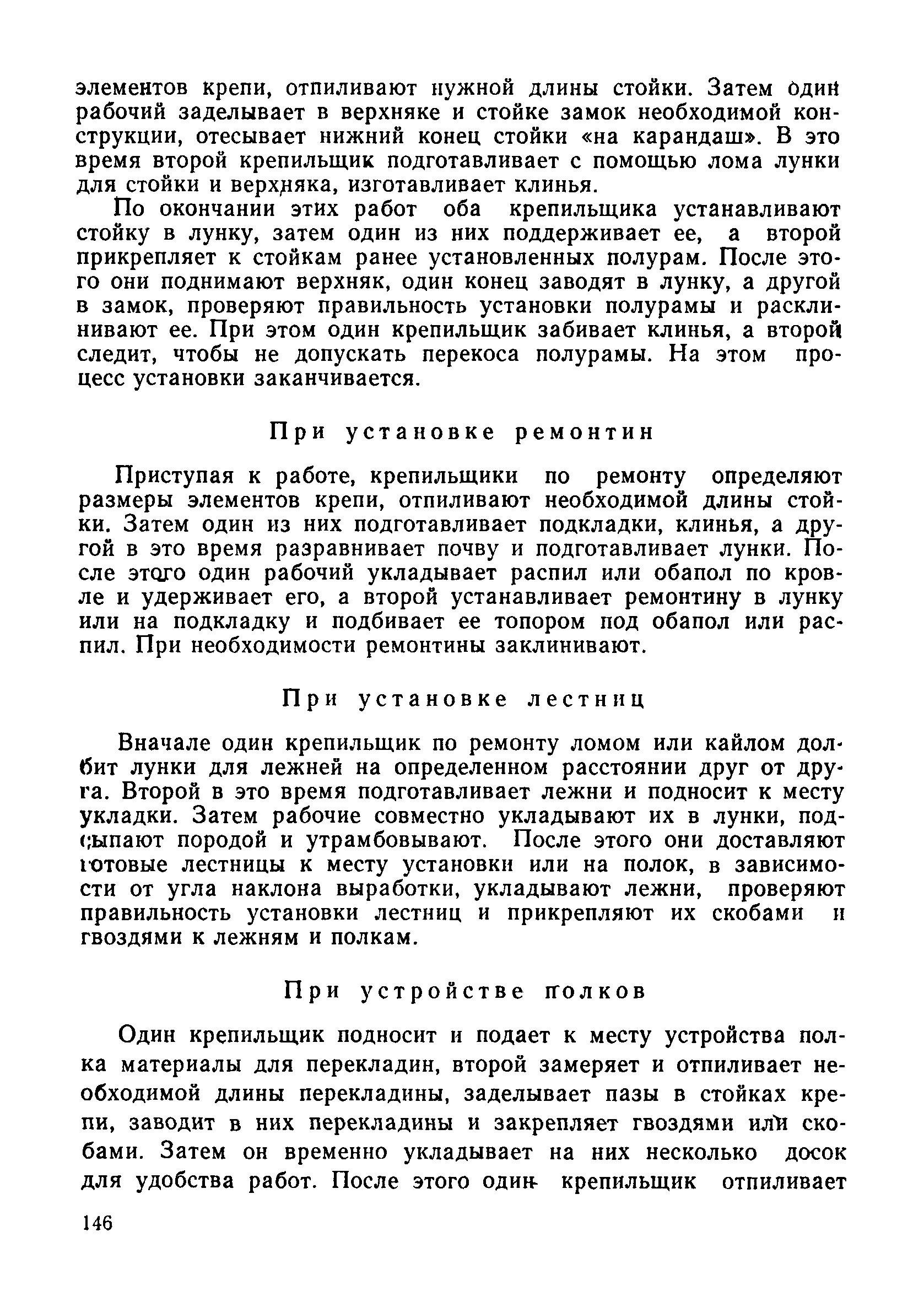 элементов крепи, отпиливают нужной длины стойки. Затем один рабочий заделывает в верхняке и стойке замок необходимой конструкции, отесывает нижний конец стойки «на карандаш». В это время второй крепильщик подготавливает с помощью лома лунки для стойки и верхняка, изготавливает клинья.

По окончании этих работ оба крепильщика устанавливают стойку в лунку, затем один из них поддерживает ее, а второй прикрепляет к стойкам ранее установленных полурам. После этого они поднимают верхняк, один конец заводят в лунку, а другой в замок, проверяют правильность установки полурамы и расклинивают ее. При этом один крепильщик забивает клинья, а второй следит, чтобы не допускать перекоса полурамы. На этом процесс установки заканчивается.

При установке ремонтин

Приступая к работе, крепильщики по ремонту определяют размеры элементов крепи, отпиливают необходимой длины стойки. Затем один из них подготавливает подкладки, клинья, а другой в это время разравнивает почву и подготавливает лунки. После этого один рабочий укладывает распил или обапол по кровле и удерживает его, а второй устанавливает ремонтину в лунку или на подкладку и подбивает ее топором под обапол или распил. При необходимости ремонтины заклинивают.

При установке лестниц

Вначале один крепильщик по ремонту ломом или кайлом долбит лунки для лежней на определенном расстоянии друг от друга. Второй в это время подготавливает лежни и подносит к месту укладки. Затем рабочие совместно укладывают их в лунки, подсыпают породой и утрамбовывают. После этого они доставляют готовые лестницы к месту установки или на полок, в зависимости от угла наклона выработки, укладывают лежни, проверяют правильность установки лестниц и прикрепляют их скобами и гвоздями к лежням и полкам.

При устройстве полков

Один крепильщик подносит и подает к месту устройства полка материалы для перекладин, второй замеряет и отпиливает необходимой длины перекладины, заделывает пазы в стойках крепи, заводит в них перекладины и закрепляет гвоздями или скобами. Затем он временно укладывает на них несколько досок для удобства работ. После этого один крепильщик отпиливает

146